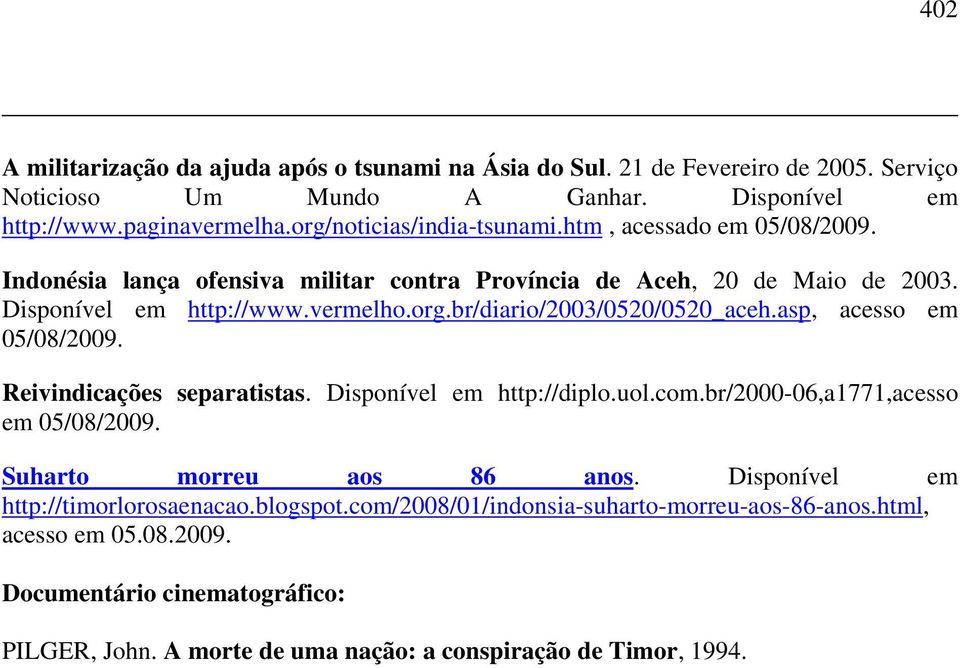 402

A militarização da ajuda após o tsunami na Ásia do Sul. 21 de Fevereiro de 2005. Serviço Noticioso Um Mundo A Ganhar. Disponível em http://www.paginavermelha.org/noticias/india-tsunami.htm , acessado em 05/08/2009.

Indonésia lança ofensiva militar contra Província de Aceh, 20 de Maio de 2003. Disponível em http://www.vermelho.org.br/diario/2003/0520/0520_aceh.asp, acesso em 05/08/2009.

Reivindicações separatistas. Disponível em http://diplo.uol.com.br/2000-06,a1771,acesso em 05/08/2009.

Suharto morreu aos 86 anos. Disponível em http://timorlorosaenacao.blogspot.com/2008/01/indonsia-suharto-morreu-aos-86-anos.html, acesso em 05.08.2009.

Documentário cinematográfico:

PILGER, John. A morte de uma nação: a conspiração de Timor, 1994.